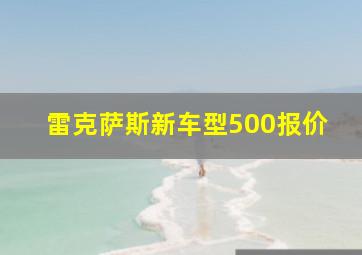 雷克萨斯新车型500报价